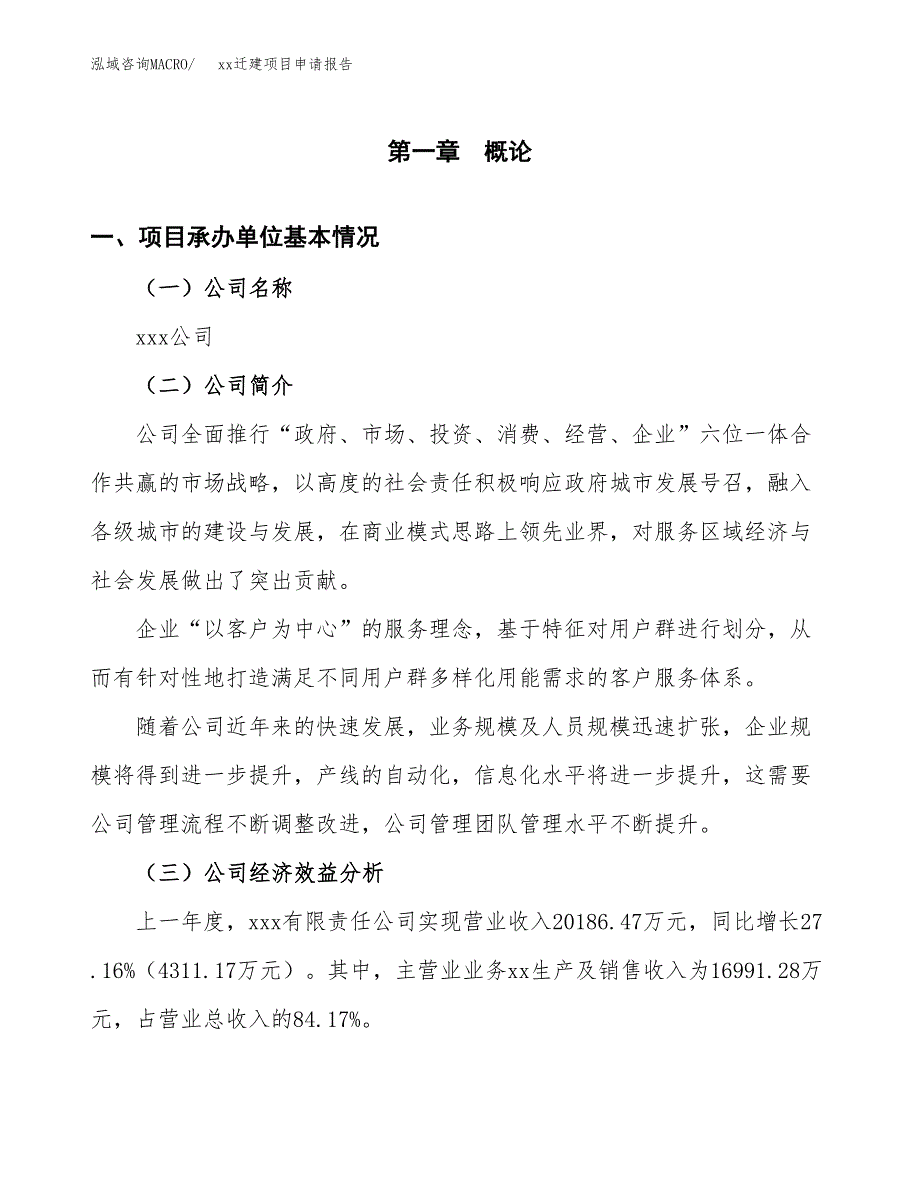 泓域咨询MACRO/　xx迁建项目申请报告

第一章　概论

一、项目承办单位基本情况

（一）公司名称

xxx公司

（二）公司简介

公司全面推行“政府、市场、投资、消费、经营、企业”六位一体合作共赢的市场战略，以高度的社会责任积极响应政府城市发展号召，融入各级城市的建设与发展，在商业模式思路上领先业界，对服务区域经济与社会发展做出了突出贡献。

企业“以客户为中心”的服务理念，基于特征对用户群进行划分，从而有针对性地打造满足不同用户群多样化用能需求的客户服务体系。

随着公司近年来的快速发展，业务规模及人员规模迅速扩张，企业规模将得到进一步提升，产线的自动化，信息化水平将进一步提升，这需要公司管理流程不断调整改进，公司管理团队管理水平不断提升。

（三）公司经济效益分析

上一年度，xxx有限责任公司实现营业收入20186.47万元，同比增长27.16%（4311.17万元）。其中，主营业业务xx生产及销售收入为16991.28万元，占营业总收入的84.17%。